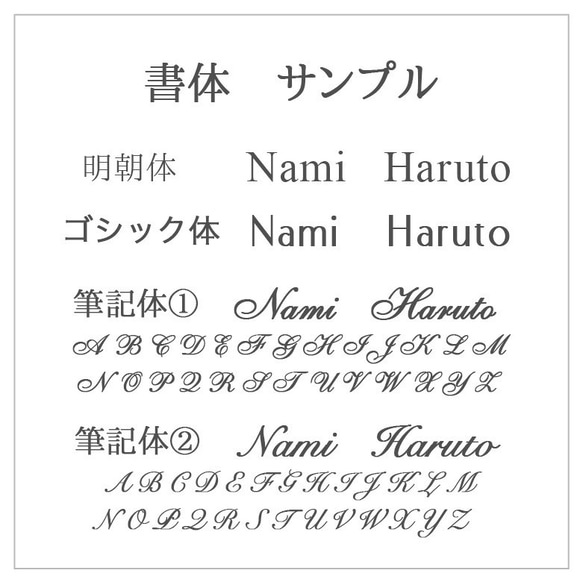 書体　サンプル

明朝体　Nami　Haruto

ゴシック体　Nami　Haruto

筆記体①　Nami　Haruto

A B C D E F G H I J K L M

N O P Q R S T U V W X Y Z

筆記体②　Nami　Haruto

A B C D E F G H I J K L M

N O P Q R S T U V W X Y Z